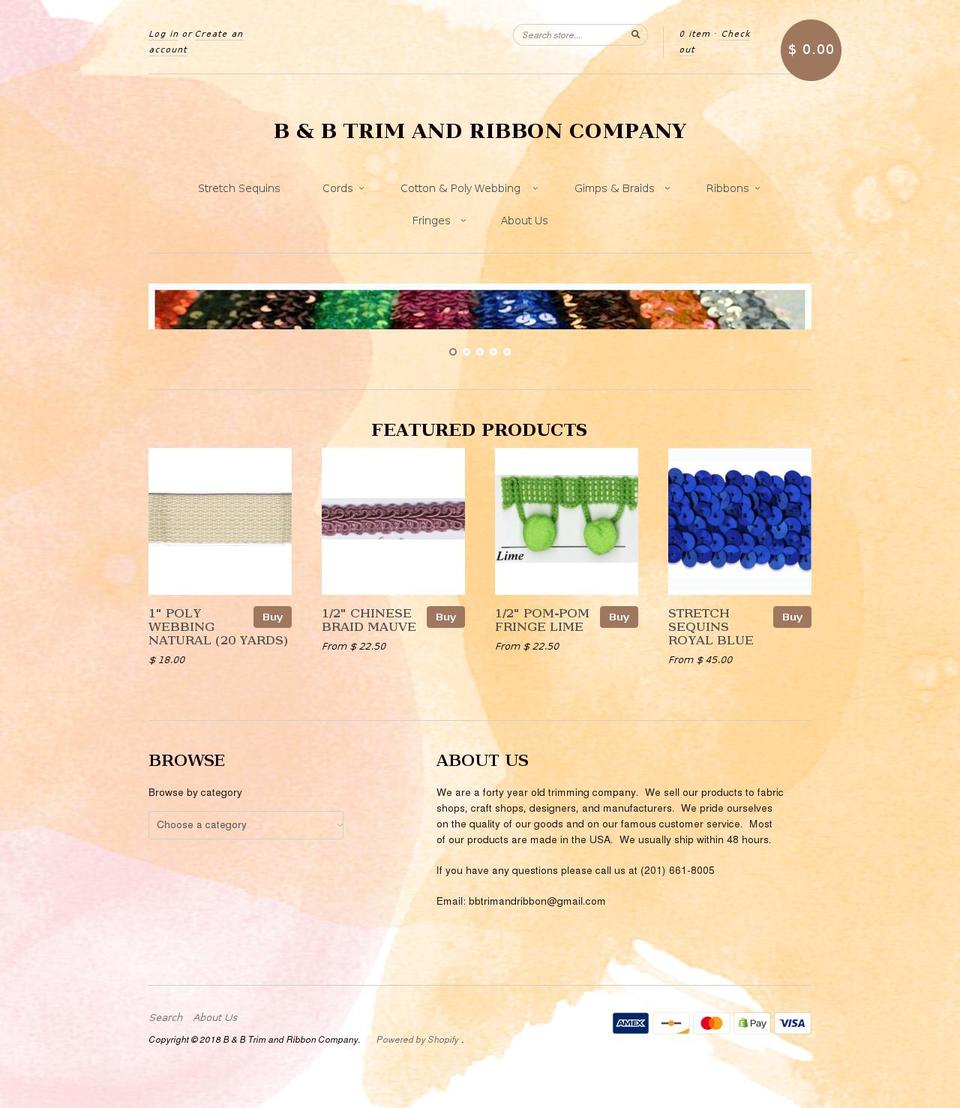 Log in or Create an account

Search store...

0 item · Check out

$ 0.00

B & B TRIM AND RIBBON COMPANY

Stretch Sequins Cords Cotton & Poly Webbing Gimps & Braids Ribbons Fringes About Us

FEATURED PRODUCTS

Lime

1" POLY WEBBING NATURAL (20 YARDS) Buy
$ 18.00

1/2" CHINESE BRAID MAUVE Buy
From $ 22.50

1/2" POM-POM FRINGE LIME Buy
From $ 22.50

STRETCH SEQUINS ROYAL BLUE Buy
From $ 45.00

BROWSE

Browse by category

Choose a category

ABOUT US

We are a forty year old trimming company. We sell our products to fabric shops, craft shops, designers, and manufacturers. We pride ourselves on the quality of our goods and on our famous customer service. Most of our products are made in the USA. We usually ship within 48 hours.

If you have any questions please call us at (201) 661-8005

Email: bbtrimandribbon@gmail.com

Search About Us

Copyright © 2018 B & B Trim and Ribbon Company. Powered by Shopify .

AMEX Pay VISA